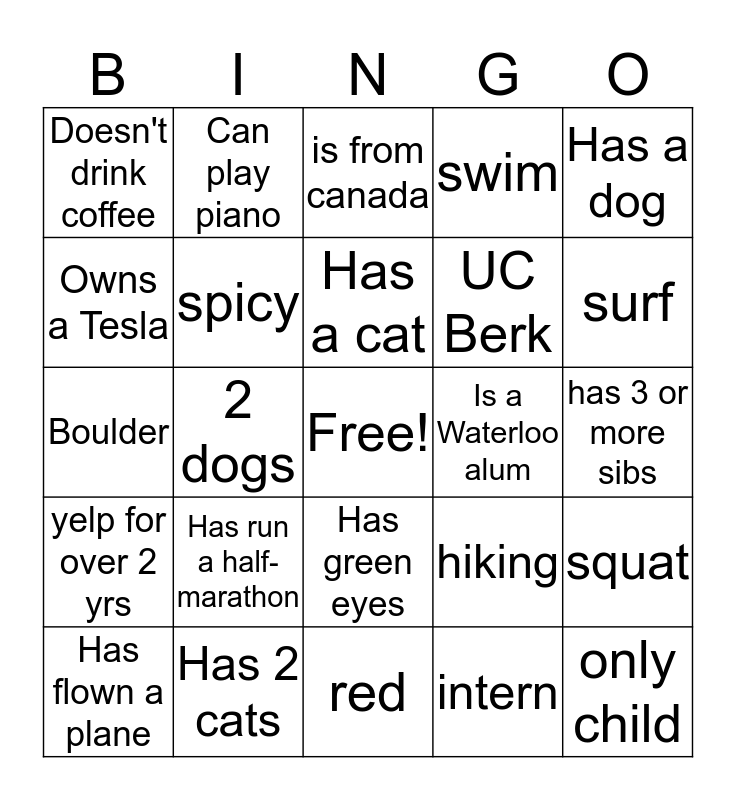 | B | I | N | G | O |
|---|---|---|---|---|
| Doesn't drink coffee | Can play piano | is from canada | swim | Has a dog |
| Owns a Tesla | spicy | Has a cat | UC Berk | surf |
| Boulder | 2 dogs | Free! | Is a Waterloo alum | has 3 or more sibs |
| yelp for over 2 yrs | Has run a half-marathon | Has green eyes | hiking | squat |
| Has flown a plane | Has 2 cats | red | intern | only child |